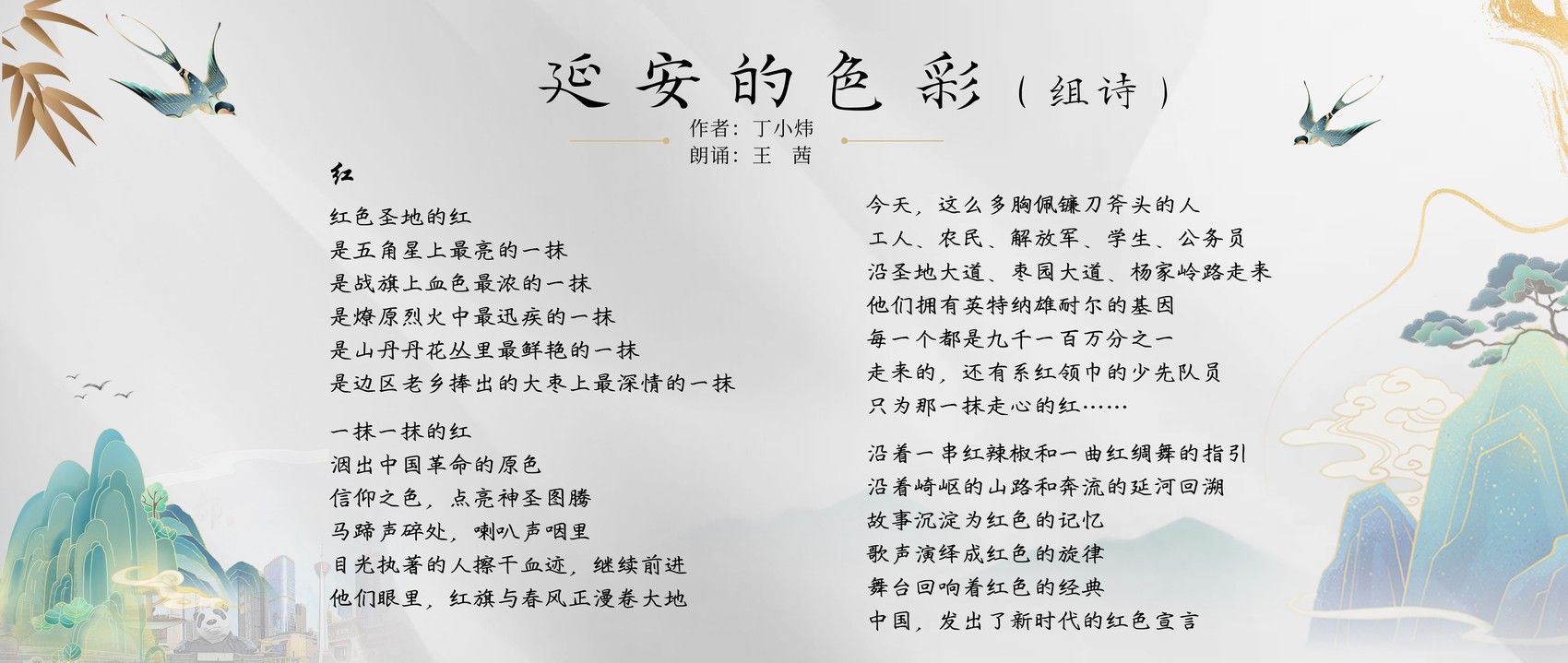 延安的色彩（组诗）

作者：丁小炜
朗诵：王 茜

红

红色圣地的红
是五角星上最亮的一抹
是战旗上血色最浓的一抹
是燎原烈火中最迅疾的一抹
是山丹丹花丛里最鲜艳的一抹
是边区老乡捧出的大枣上最深情的一抹

一抹一抹的红
洇出中国革命的原色
信仰之色，点亮神圣图腾
马蹄声碎处，喇叭声咽里
目光执著的人擦干血迹，继续前进
他们眼里，红旗与春风正漫卷大地

今天，这么多胸佩镰刀斧头的人
工人、农民、解放军、学生、公务员
沿圣地大道、枣园大道、杨家岭路走来
他们拥有英特纳雄耐尔的基因
每一个都是九千一百万分之一
走来的，还有系红领巾的少先队员
只为那一抹走心的红……

沿着一串红辣椒和一曲红绸舞的指引
沿着崎岖的山路和奔流的延河回溯
故事沉淀为红色的记忆
歌声演绎成红色的旋律
舞台回响着红色的经典
中国，发出了新时代的红色宣言